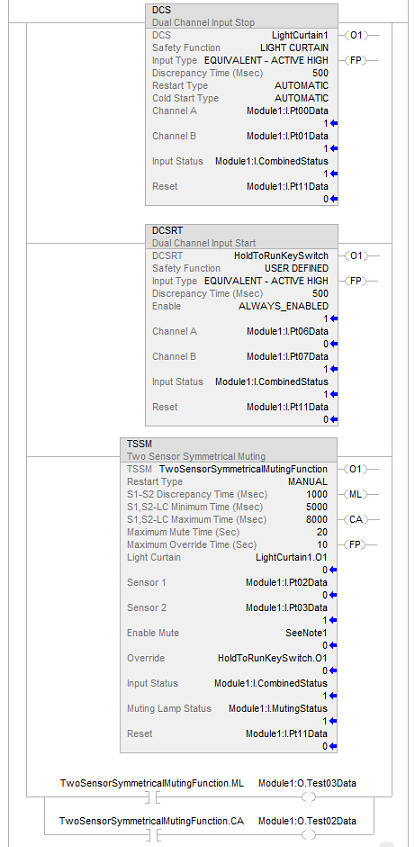 DCS
Dual Channel Input Stop
DCS LightCurtain1
Safety Function LIGHT CURTAIN
Input Type EQUIVALENT - ACTIVE HIGH
Discrepancy Time (Msec) 500
Restart Type AUTOMATIC
Cold Start Type AUTOMATIC
Channel A Module1:I.Pt00Data
1
Channel B Module1:I.Pt01Data
1
Input Status Module1:I.CombinedStatus
1
Reset Module1:I.Pt11Data
0

O1
FP

DCSRT
Dual Channel Input Start
DCSRT HoldToRunKeySwitch
Safety Function USER DEFINED
Input Type EQUIVALENT - ACTIVE HIGH
Discrepancy Time (Msec) 500
Enable ALWAYS_ENABLED
1
Channel A Module1:I.Pt06Data
0
Channel B Module1:I.Pt07Data
1
Input Status Module1:I.CombinedStatus
1
Reset Module1:I.Pt11Data
0

O1
FP

TSSM
Two Sensor Symmetrical Muting
TSSM TwoSensorSymmetricalMutingFunction
Restart Type MANUAL
S1-S2 Discrepancy Time (Msec) 1000
S1,S2-LC Minimum Time (Msec) 5000
S1,S2-LC Maximum Time (Msec) 8000
Maximum Mute Time (Sec) 20
Maximum Override Time (Sec) 10
Light Curtain LightCurtain1.O1
0
Sensor 1 Module1:I.Pt02Data
0
Sensor 2 Module1:I.Pt03Data
1
Enable Mute SeeNote1
0
Override HoldToRunKeySwitch.O1
0
Input Status Module1:I.CombinedStatus
1
Muting Lamp Status Module1:I.MutingStatus
1
Reset Module1:I.Pt11Data
0

O1
ML
CA
FP

TwoSensorSymmetricalMutingFunction.ML Module1:O.Test03Data

TwoSensorSymmetricalMutingFunction.CA Module1:O.Test02Data